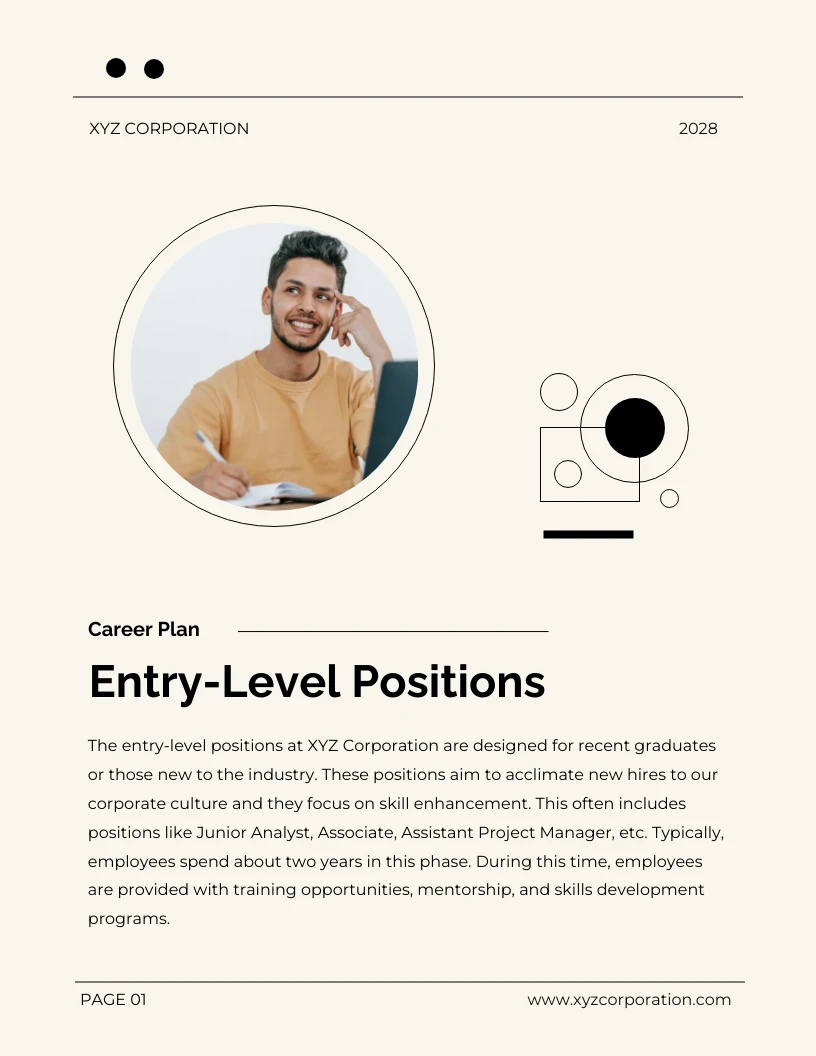 XYZ CORPORATION

2028

Career Plan

Entry-Level Positions

The entry-level positions at XYZ Corporation are designed for recent graduates or those new to the industry. These positions aim to acclimate new hires to our corporate culture and they focus on skill enhancement. This often includes positions like Junior Analyst, Associate, Assistant Project Manager, etc. Typically, employees spend about two years in this phase. During this time, employees are provided with training opportunities, mentorship, and skills development programs.

PAGE 01

www.xyzcorporation.com